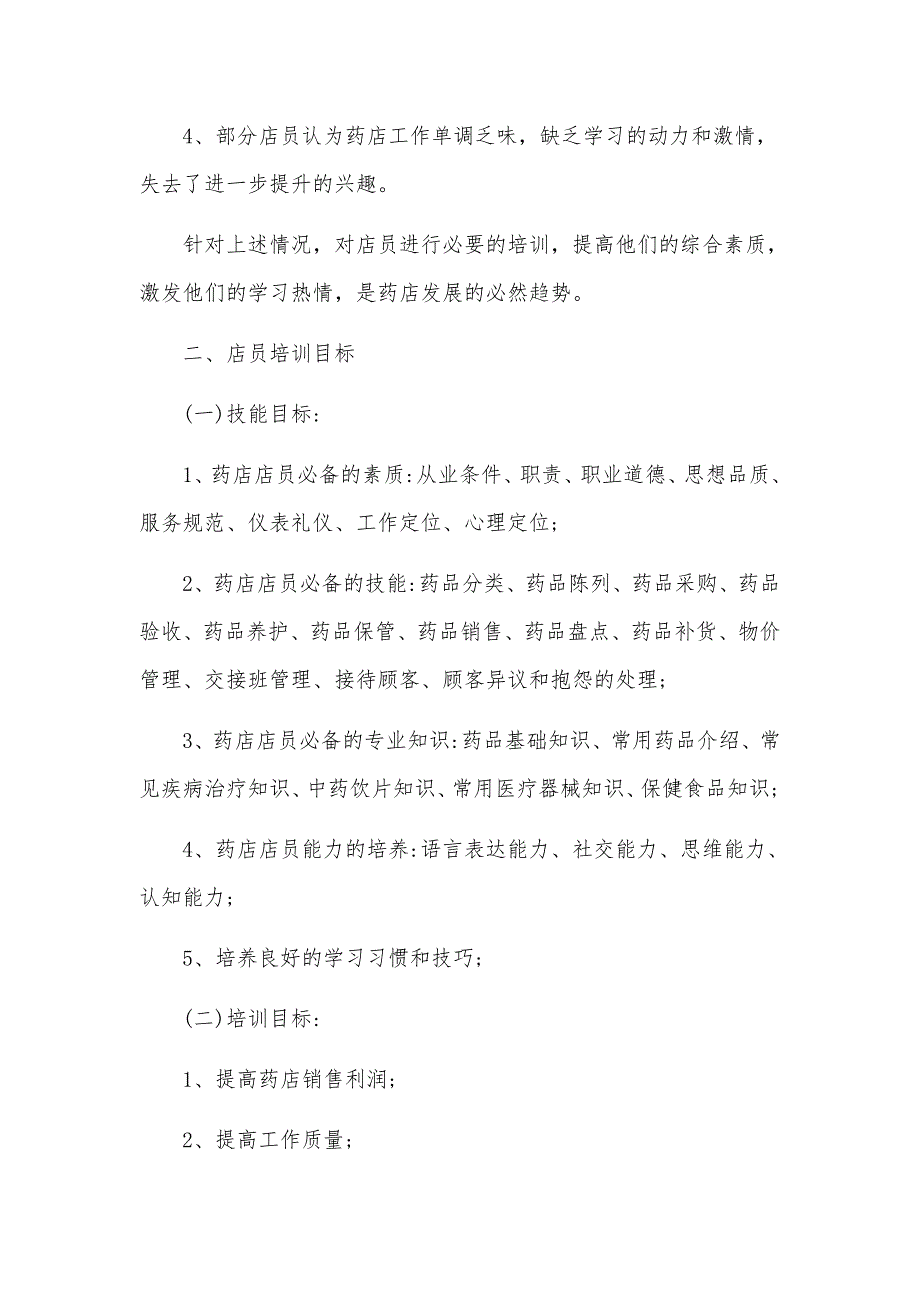 4、部分店员认为药店工作单调乏味，缺乏学习的动力和激情，失去了进一步提升的兴趣。

针对上述情况，对店员进行必要的培训，提高他们的综合素质，激发他们的学习热情，是药店发展的必然趋势。

二、店员培训目标

(一)技能目标:

1、药店店员必备的素质:从业条件、职责、职业道德、思想品质、服务规范、仪表礼仪、工作定位、心理定位;

2、药店店员必备的技能:药品分类、药品陈列、药品采购、药品验收、药品养护、药品保管、药品销售、药品盘点、药品补货、物价管理、交接班管理、接待顾客、顾客异议和抱怨的处理;

3、药店店员必备的专业知识:药品基础知识、常用药品介绍、常见疾病治疗知识、中药饮片知识、常用医疗器械知识、保健食品知识;

4、药店店员能力的培养:语言表达能力、社交能力、思维能力、认知能力;

5、培养良好的学习习惯和技巧;

(二)培训目标:

1、提高药店销售利润;

2、提高工作质量;